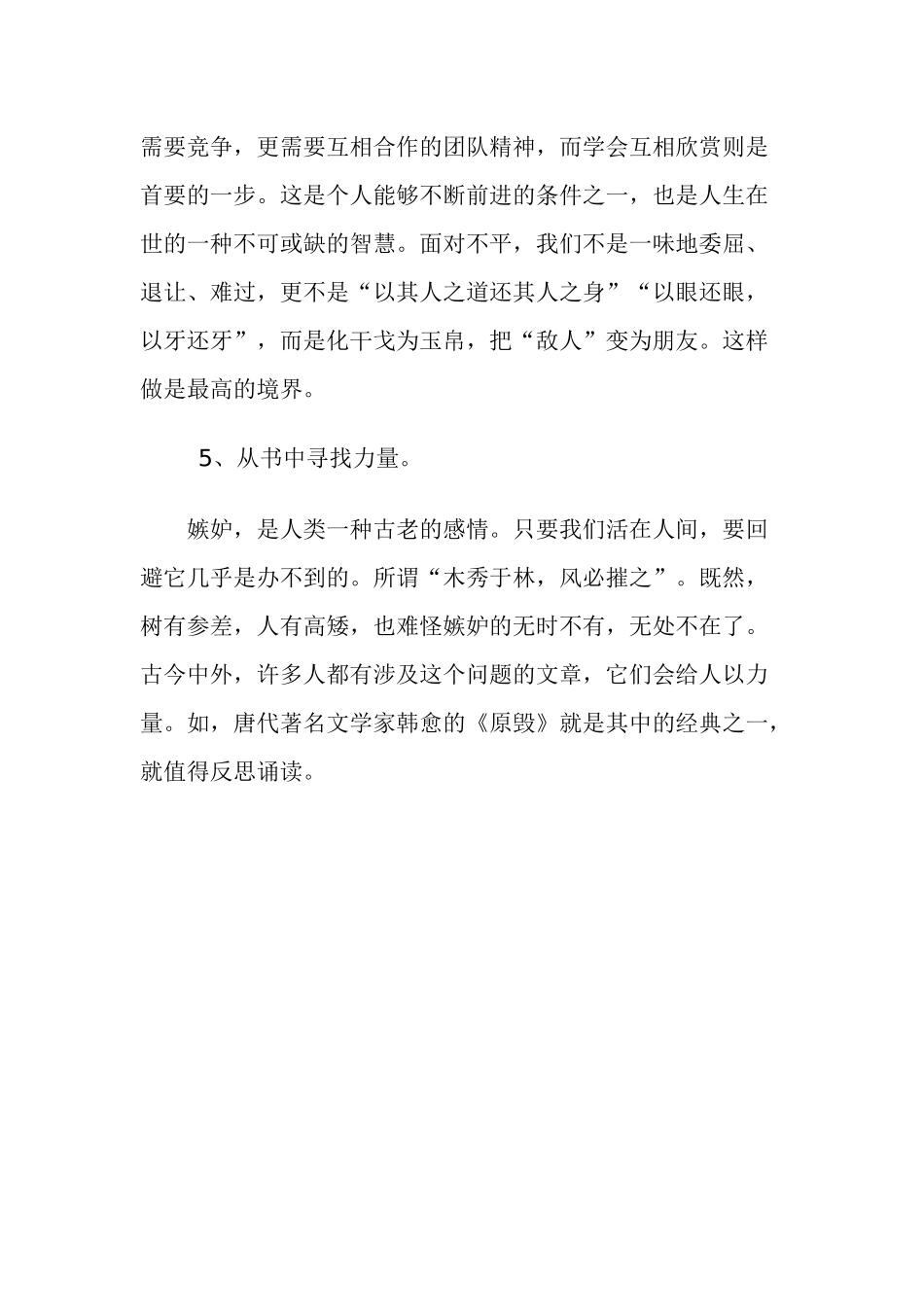 需要竞争，更需要互相合作的团队精神，而学会互相欣赏则是首要的一步。这是个人能够不断前进的条件之一，也是人生在世的一种不可或缺的智慧。面对不平，我们不是一味地委屈、退让、难过，更不是“以其人之道还其人之身”“以眼还眼，以牙还牙”，而是化干戈为玉帛，把“敌人”变为朋友。这样做是最高的境界。

5、从书中寻找力量。

嫉妒，是人类一种古老的感情。只要我们活在人间，要回避它几乎是办不到的。所谓“木秀于林，风必摧之”。既然，树有参差，人有高矮，也难怪嫉妒的无时不有，无处不在了。古今中外，许多人都有涉及这个问题的文章，它们会给人以力量。如，唐代著名文学家韩愈的《原毁》就是其中的经典之一，就值得反思诵读。